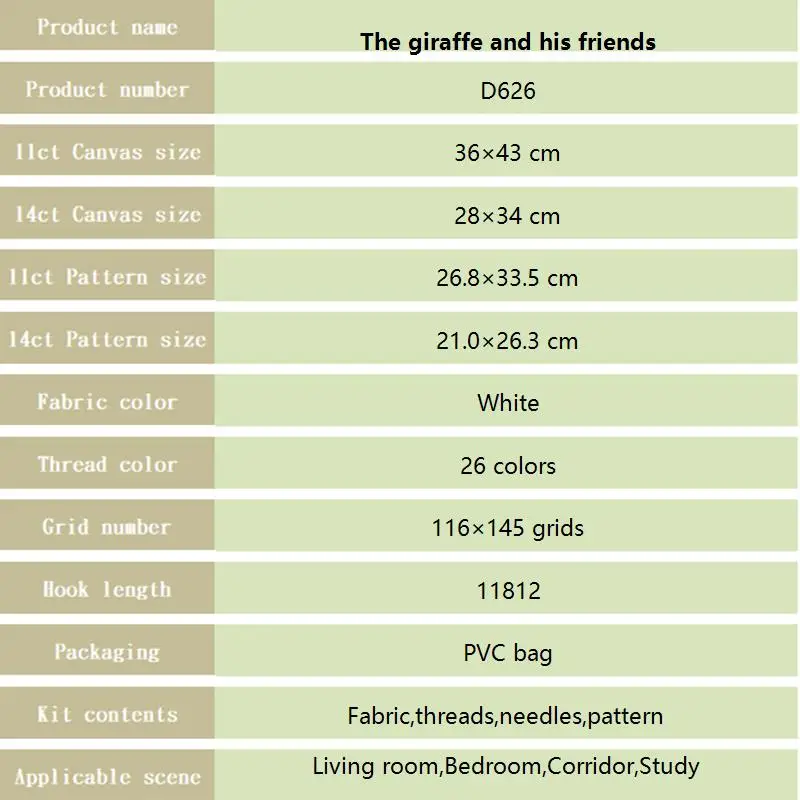 | Product name | The giraffe and his friends |
|---|---|
| Product number | D626 |
| 11ct Canvas size | 36×43 cm |
| 14ct Canvas size | 28×34 cm |
| 11ct Pattern size | 26.8×33.5 cm |
| 14ct Pattern size | 21.0×26.3 cm |
| Fabric color | White |
| Thread color | 26 colors |
| Grid number | 116×145 grids |
| Hook length | 11812 |
| Packaging | PVC bag |
| Kit contents | Fabric,threads,needles,pattern |
| Applicable scene | Living room,Bedroom,Corridor,Study |